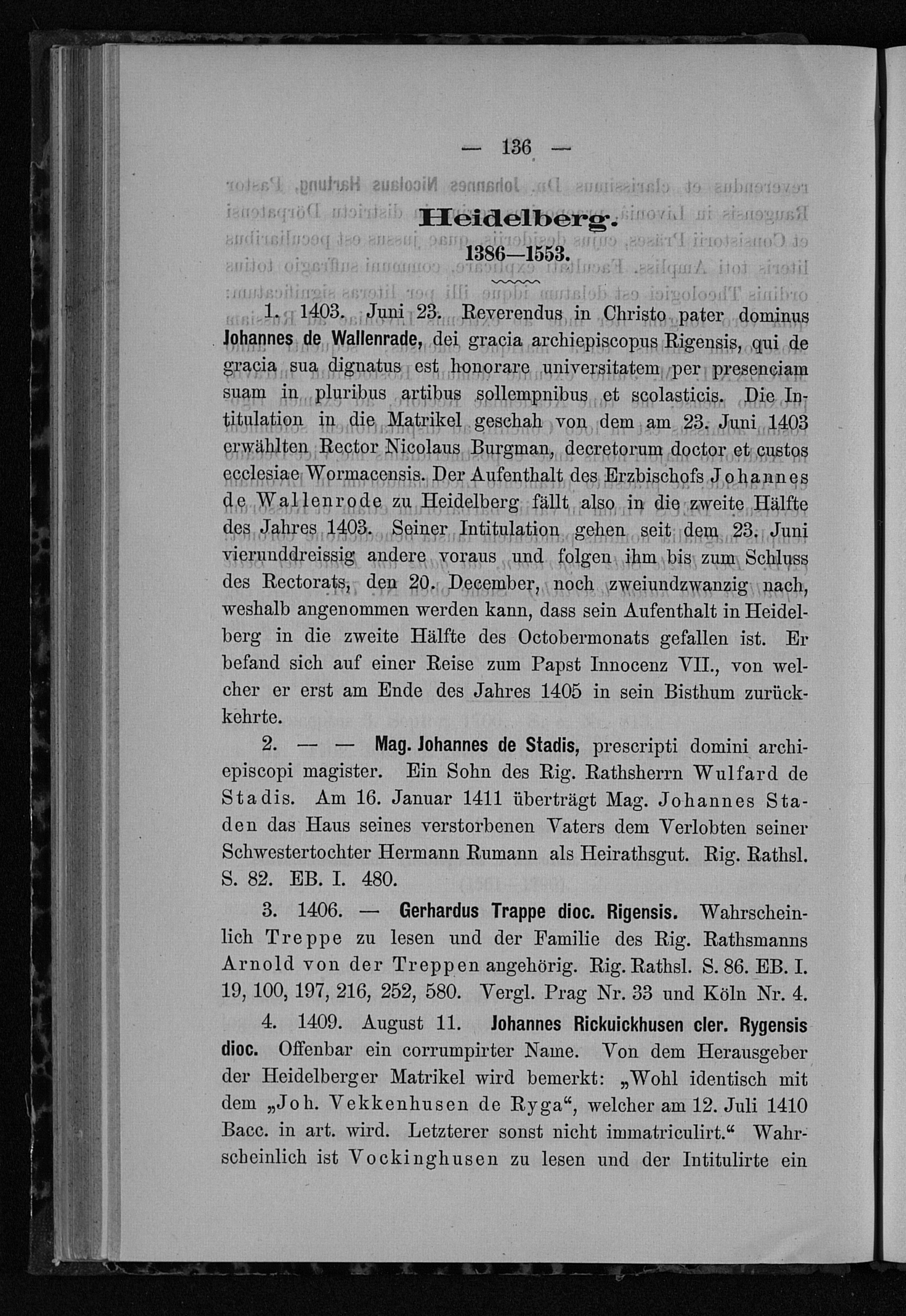 — 136 —

Heidelberg.

1386—1553.

1. 1403. Juni 23. Reverendus in Christo pater dominus Johannes de Wallenrade, dei gracia archiepiscopus Rigensis, qui de gracia sua dignatus est honorare universitatem per presenciam suam in pluribus artibus sollempnibus et scolasticis. Die Intitulation in die Matrikel geschah von dem am 23. Juni 1403 erwählten Rector Nicolaus Burgman, decretorum doctor et custos ecclesiae Wormacensis. Der Aufenthalt des Erzbischofs Johannes de Wallenrode zu Heidelberg fällt also in die zweite Hälfte des Jahres 1403. Seiner Intitulation gehen seit dem 23. Juni vierunddreissig andere voraus und folgen ihm bis zum Schluss des Rectorats, den 20. December, noch zweiundzwanzig nach, weshalb angenommen werden kann, dass sein Aufenthalt in Heidelberg in die zweite Hälfte des Octobermonats gefallen ist. Er befand sich auf einer Reise zum Papst Innocenz VII., von welcher er erst am Ende des Jahres 1405 in sein Bisthum zurückkehrte.

2. — — Mag. Johannes de Stadis, prescripti domini archiepiscopi magister. Ein Sohn des Rig. Rathsherrn Wulfard de Stadis. Am 16. Januar 1411 überträgt Mag. Johannes Staden das Haus seines verstorbenen Vaters dem Verlobten seiner Schwestertochter Hermann Rumann als Heirathsgut. Rig. Rathsl. S. 82. EB. I. 480.

3. 1406. — Gerhardus Trappe dioc. Rigensis. Wahrscheinlich Treppe zu lesen und der Familie des Rig. Rathsmanns Arnold von der Treppen angehörig. Rig. Rathsl. S. 86. EB. I. 19, 100, 197, 216, 252, 580. Vergl. Prag Nr. 33 und Köln Nr. 4.

4. 1409. August 11. Johannes Rickuickhusen cler. Rygensis dioc. Offenbar ein corrumpirter Name. Von dem Herausgeber der Heidelberger Matrikel wird bemerkt: „Wohl identisch mit dem „Joh. Vekkenhusen de Ryga“, welcher am 12. Juli 1410 Bacc. in art. wird. Letzterer sonst nicht immatriculirt.“ Wahrscheinlich ist Vockinghusen zu lesen und der Intitulirte ein